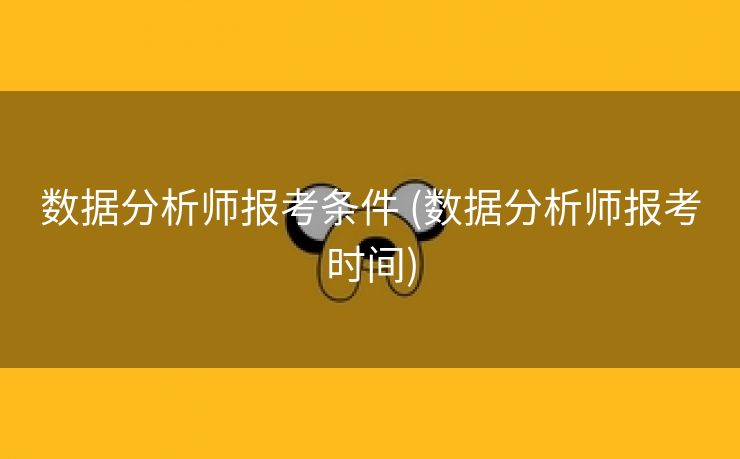 数据分析师报考条件 (数据分析师报考时间)